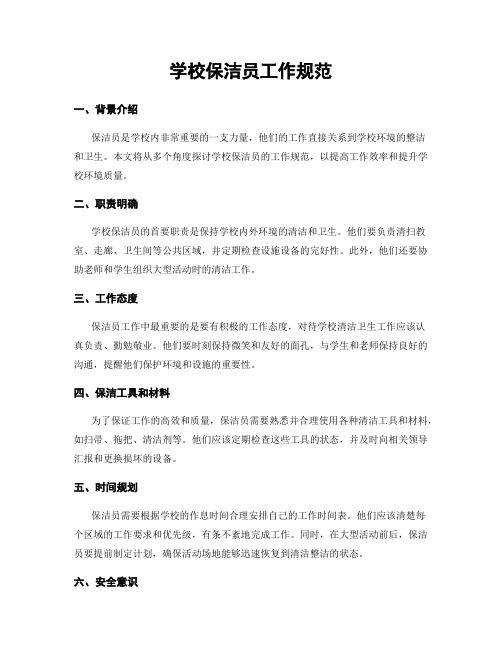 学校保洁员工作规范

一、背景介绍

保洁员是学校内非常重要的一支力量，他们的工作直接关系到学校环境的整洁和卫生。本文将从多个角度探讨学校保洁员的工作规范，以提高工作效率和提升学校环境质量。

二、职责明确

学校保洁员的首要职责是保持学校内外环境的清洁和卫生。他们要负责清扫教室、走廊、卫生间等公共区域，并定期检查设施设备的完好性。此外，他们还要协助老师和学生组织大型活动时的清洁工作。

三、工作态度

保洁员工作中最重要的是要有积极的工作态度，对待学校清洁卫生工作应该认真负责、勤勉敬业。他们要时刻保持微笑和友好的面孔，与学生和老师保持良好的沟通，提醒他们保护环境和设施的重要性。

四、保洁工具和材料

为了保证工作的高效和质量，保洁员需要熟悉并合理使用各种清洁工具和材料，如扫帚、拖把、清洁剂等。他们应该定期检查这些工具的状态，并及时向相关领导汇报和更换损坏的设备。

五、时间规划

保洁员需要根据学校的作息时间合理安排自己的工作时间表。他们应该清楚每个区域的工作要求和优先级，有条不紊地完成工作。同时，在大型活动前后，保洁员要提前制定计划，确保活动场地能够迅速恢复到清洁整洁的状态。

六、安全意识